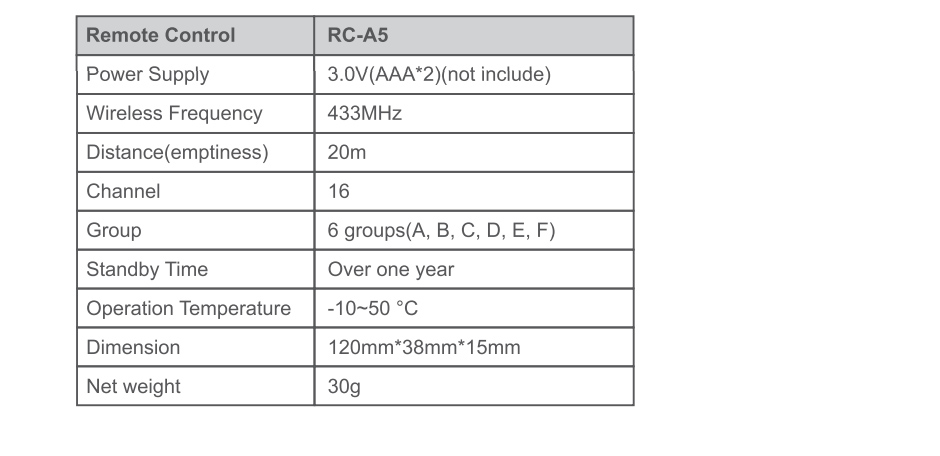 | Remote Control | RC-A5 |
|---|---|
| Power Supply | 3.0V(AAA*2)(not include) |
| Wireless Frequency | 433MHz |
| Distance(emptiness) | 20m |
| Channel | 16 |
| Group | 6 groups(A, B, C, D, E, F) |
| Standby Time | Over one year |
| Operation Temperature | -10~50 °C |
| Dimension | 120mm*38mm*15mm |
| Net weight | 30g |